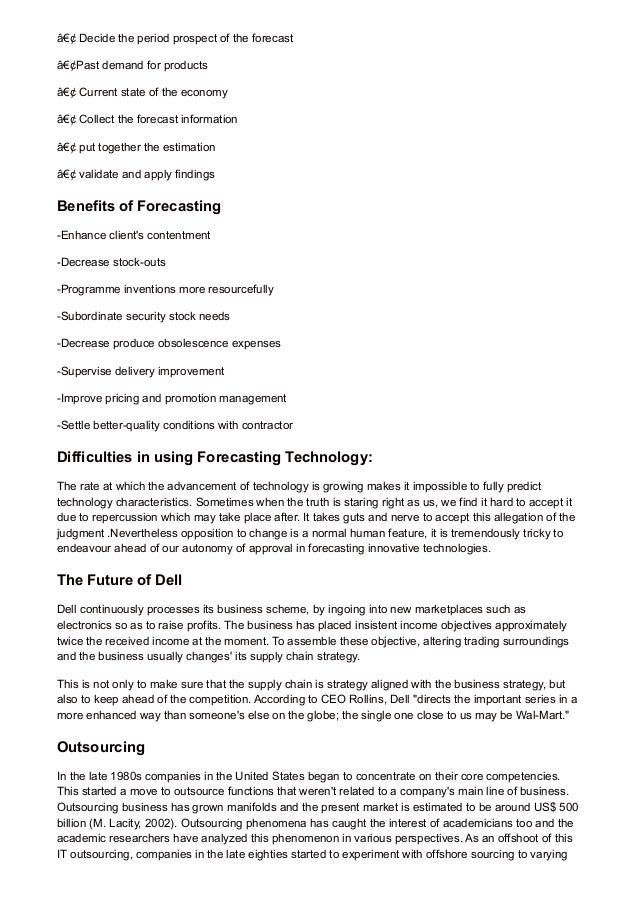 â€¢ Decide the period prospect of the forecast

â€¢Past demand for products

â€¢ Current state of the economy

â€¢ Collect the forecast information

â€¢ put together the estimation

â€¢ validate and apply findings

Benefits of Forecasting

-Enhance client's contentment

-Decrease stock-outs

-Programme inventions more resourcefully

-Subordinate security stock needs

-Decrease produce obsolescence expenses

-Supervise delivery improvement

-Improve pricing and promotion management

-Settle better-quality conditions with contractor

Difficulties in using Forecasting Technology:

The rate at which the advancement of technology is growing makes it impossible to fully predict technology characteristics. Sometimes when the truth is staring right as us, we find it hard to accept it due to repercussion which may take place after. It takes guts and nerve to accept this allegation of the judgment .Nevertheless opposition to change is a normal human feature, it is tremendously tricky to endeavour ahead of our autonomy of approval in forecasting innovative technologies.

The Future of Dell

Dell continuously processes its business scheme, by ingoing into new marketplaces such as electronics so as to raise profits. The business has placed insistent income objectives approximately twice the received income at the moment. To assemble these objective, altering trading surroundings and the business usually changes' its supply chain strategy.

This is not only to make sure that the supply chain is strategy aligned with the business strategy, but also to keep ahead of the competition. According to CEO Rollins, Dell "directs the important series in a more enhanced way than someone's else on the globe; the single one close to us may be Wal-Mart."

Outsourcing

In the late 1980s companies in the United States began to concentrate on their core competencies. This started a move to outsource functions that weren't related to a company's main line of business. Outsourcing business has grown manifolds and the present market is estimated to be around US$ 500 billion (M. Lacity, 2002). Outsourcing phenomena has caught the interest of academicians too and the academic researchers have analyzed this phenomenon in various perspectives. As an offshoot of this IT outsourcing, companies in the late eighties started to experiment with offshore sourcing to varying